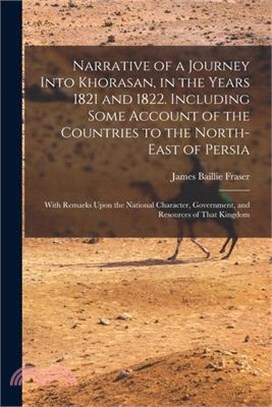 Narrative of a Journey Into Khorasan, in the Years 1821 and 1822. Including Some Account of the Countries to the North-East of Persia

James Baillie Fraser

With Remarks Upon the National Character, Government, and Resources of That Kingdom